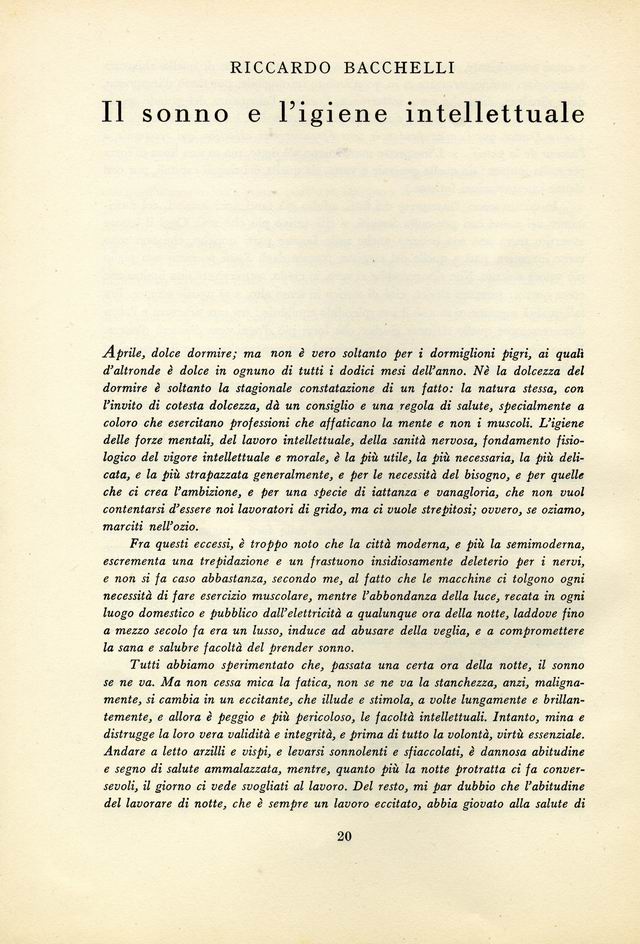 RICCARDO BACCHELLI

Il sonno e l'igiene intellettuale

Aprile, dolce dormire; ma non è vero soltanto per i dormiglioni pigri, ai quali d'altronde è dolce in ognuno di tutti i dodici mesi dell'anno. Nè la dolcezza del dormire è soltanto la stagionale constatazione di un fatto: la natura stessa, con l'invito di cotesta dolcezza, dà un consiglio e una regola di salute, specialmente a coloro che esercitano professioni che affaticano la mente e non i muscoli. L'igiene delle forze mentali, del lavoro intellettuale, della sanità nervosa, fondamento fisiologico del vigore intellettuale e morale, è la più utile, la più necessaria, la più delicata, e la più strapazzata generalmente, e per le necessità del bisogno, e per quelle che ci crea l'ambizione, e per una specie di iattanza e vanagloria, che non vuol contentarsi d'essere noi lavoratori di grido, ma ci vuole strepitosi; ovvero, se oziamo, marciti nell'ozio.

Fra questi eccessi, è troppo noto che la città moderna, e più la semimoderna, escrementa una trepidazione e un frastuono insidiosamente deleterio per i nervi, e non si fa caso abbastanza, secondo me, al fatto che le macchine ci tolgono ogni necessità di fare esercizio muscolare, mentre l'abbondanza della luce, recata in ogni luogo domestico e pubblico dall'elettricità a qualunque ora della notte, laddove fino a mezzo secolo fa era un lusso, induce ad abusare della veglia, e a compromettere la sana e salubre facoltà del prender sonno.

Tutti abbiamo sperimentato che, passata una certa ora della notte, il sonno se ne va. Ma non cessa mica la fatica, non se ne va la stanchezza, anzi, malignamente, si cambia in un eccitante, che illude e stimola, a volte lungamente e brillantemente, e allora è peggio e più pericoloso, le facoltà intellettuali. Intanto, mina e distrugge la loro vera validità e integrità, e prima di tutto la volontà, virtù essenziale. Andare a letto arzilli e vispi, e levarsi sonnolenti e sfiaccolati, è dannosa abitudine e segno di salute ammalazzata, mentre, quanto più la notte protratta ci fa conversevoli, il giorno ci vede svogliati al lavoro. Del resto, mi par dubbio che l'abitudine del lavorare di notte, che è sempre un lavoro eccitato, abbia giovato alla salute di

20